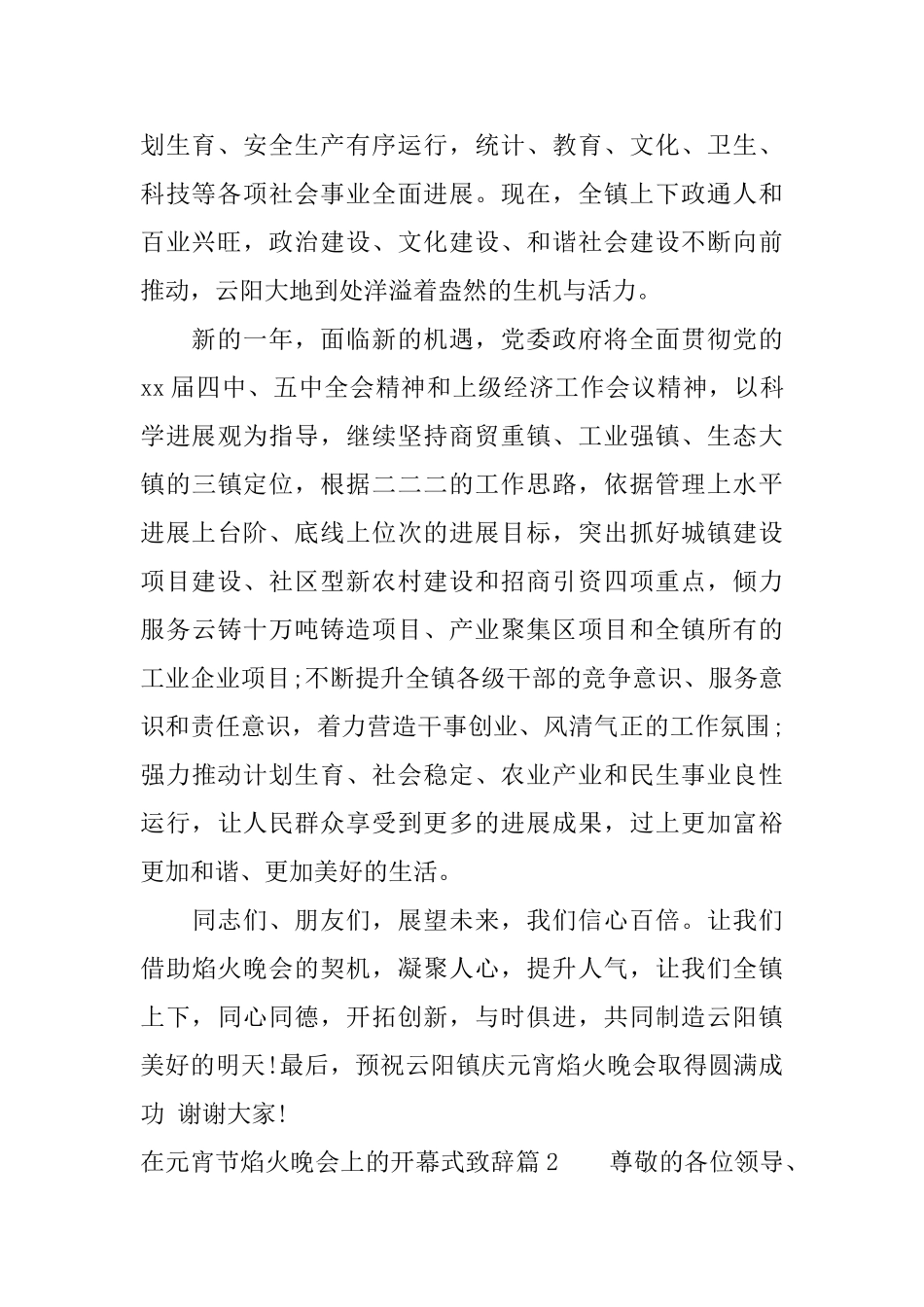 划生育、安全生产有序运行，统计、教育、文化、卫生、科技等各项社会事业全面进展。现在，全镇上下政通人和百业兴旺，政治建设、文化建设、和谐社会建设不断向前推动，云阳大地到处洋溢着盎然的生机与活力。

新的一年，面临新的机遇，党委政府将全面贯彻党的xx届四中、五中全会精神和上级经济工作会议精神，以科学进展观为指导，继续坚持商贸重镇、工业强镇、生态大镇的三镇定位，根据二二二的工作思路，依据管理上水平进展上台阶、底线上位次的进展目标，突出抓好城镇建设项目建设、社区型新农村建设和招商引资四项重点，倾力服务云铸十万吨铸造项目、产业聚集区项目和全镇所有的工业企业项目;不断提升全镇各级干部的竞争意识、服务意识和责任意识，着力营造干事创业、风清气正的工作氛围;强力推动计划生育、社会稳定、农业产业和民生事业良性运行，让人民群众享受到更多的进展成果，过上更加富裕更加和谐、更加美好的生活。

同志们、朋友们，展望未来，我们信心百倍。让我们借助焰火晚会的契机，凝聚人心，提升人气，让我们全镇上下，同心同德，开拓创新，与时俱进，共同制造云阳镇美好的明天!最后，预祝云阳镇庆元宵焰火晚会取得圆满成功 谢谢大家!

在元宵节焰火晚会上的开幕式致辞篇2　　尊敬的各位领导、